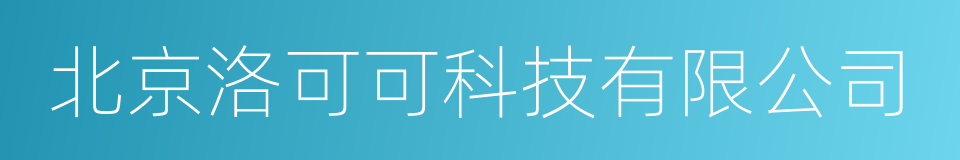 北京洛可可科技有限公司